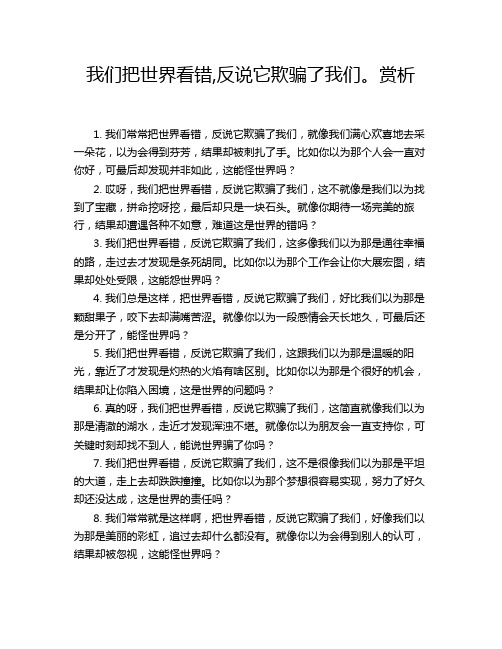 我们把世界看错,反说它欺骗了我们。赏析

1. 我们常常把世界看错，反说它欺骗了我们，就像我们满心欢喜地去采一朵花，以为会得到芬芳，结果却被刺扎了手。比如你以为那个人会一直对你好，可最后却发现并非如此，这能怪世界吗？

2. 哎呀，我们把世界看错，反说它欺骗了我们，这不就像是我们以为找到了宝藏，拼命挖呀挖，最后却只是一块石头。就像你期待一场完美的旅行，结果却遭遇各种不如意，难道这是世界的错吗？

3. 我们把世界看错，反说它欺骗了我们，这多像我们以为那是通往幸福的路，走过去才发现是条死胡同。比如你以为那个工作会让你大展宏图，结果却处处受限，这能怨世界吗？

4. 我们总是这样，把世界看错，反说它欺骗了我们，好比我们以为那是颗甜果子，咬下去却满嘴苦涩。就像你以为一段感情会天长地久，可最后还是分开了，能怪世界吗？

5. 我们把世界看错，反说它欺骗了我们，这跟我们以为那是温暖的阳光，靠近了才发现是灼热的火焰有啥区别。比如你以为那是个很好的机会，结果却让你陷入困境，这是世界的问题吗？

6. 真的呀，我们把世界看错，反说它欺骗了我们，这简直就像我们以为那是清澈的湖水，走近才发现浑浊不堪。就像你以为朋友会一直支持你，可关键时刻却找不到人，能说世界骗了你吗？

7. 我们把世界看错，反说它欺骗了我们，这不是很像我们以为那是平坦的大道，走上去却跌跌撞撞。比如你以为那个梦想很容易实现，努力了好久却还没达成，这是世界的责任吗？

8. 我们常常就是这样啊，把世界看错，反说它欺骗了我们，好像我们以为那是美丽的彩虹，追过去却什么都没有。就像你以为会得到别人的认可，结果却被忽视，这能怪世界吗？